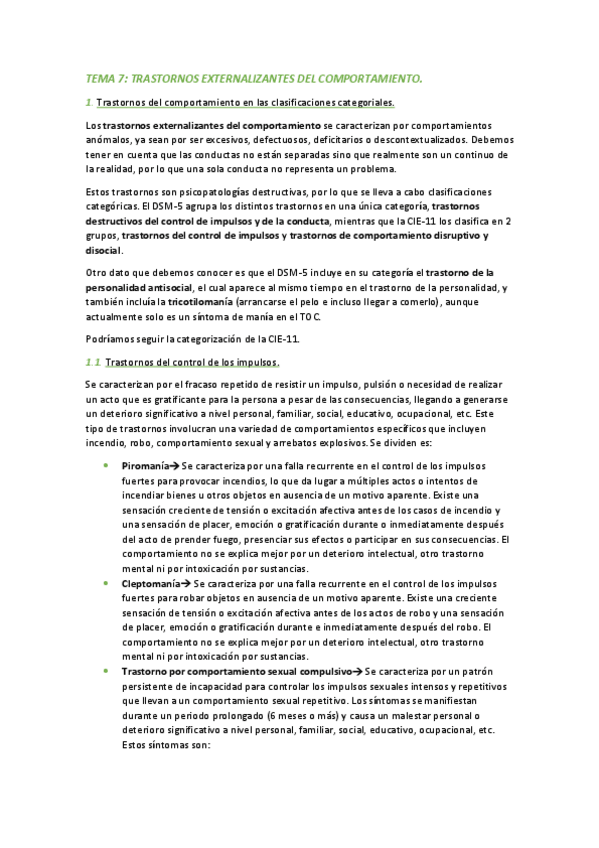 TEMA 7: TRASTORNOS EXTERNALIZANTES DEL COMPORTAMIENTO.

1. Trastornos del comportamiento en las clasificaciones categoriales.

Los trastornos externalizantes del comportamiento se caracterizan por comportamientos anómalos, ya sean por ser excesivos, defectuosos, deficitarios o descontextualizados. Debemos tener en cuenta que las conductas no están separadas sino que realmente son un continuo de la realidad, por lo que una sola conducta no representa un problema.

Estos trastornos son psicopatologías destructivas, por lo que se lleva a cabo clasificaciones categóricas. El DSM-5 agrupa los distintos trastornos en una única categoría, trastornos destructivos del control de impulsos y de la conducta, mientras que la CIE-11 los clasifica en 2 grupos, trastornos del control de impulsos y trastornos de comportamiento disruptivo y disocial.

Otro dato que debemos conocer es que el DSM-5 incluye en su categoría el trastorno de la personalidad antisocial, el cual aparece al mismo tiempo en el trastorno de la personalidad, y también incluía la tricotilomanía (arrancarse el pelo e incluso llegar a comerlo), aunque actualmente solo es un síntoma de manía en el TOC.

Podríamos seguir la categorización de la CIE-11.

1.1. Trastornos del control de los impulsos.

Se caracterizan por el fracaso repetido de resistir un impulso, pulsión o necesidad de realizar un acto que es gratificante para la persona a pesar de las consecuencias, llegando a generarse un deterioro significativo a nivel personal, familiar, social, educativo, ocupacional, etc. Este tipo de trastornos involucran una variedad de comportamientos específicos que incluyen incendio, robo, comportamiento sexual y arrebatos explosivos. Se dividen es:

• Piromanía→ Se caracteriza por una falla recurrente en el control de los impulsos fuertes para provocar incendios, lo que da lugar a múltiples actos o intentos de incendiar bienes u otros objetos en ausencia de un motivo aparente. Existe una sensación creciente de tensión o excitación afectiva antes de los casos de incendio y una sensación de placer, emoción o gratificación durante o inmediatamente después del acto de prender fuego, presenciar sus efectos o participar en sus consecuencias. El comportamiento no se explica mejor por un deterioro intelectual, otro trastorno mental ni por intoxicación por sustancias.

• Cleptomanía→ Se caracteriza por una falla recurrente en el control de los impulsos fuertes para robar objetos en ausencia de un motivo aparente. Existe una creciente sensación de tensión o excitación afectiva antes de los actos de robo y una sensación de placer, emoción o gratificación durante e inmediatamente después del robo. El comportamiento no se explica mejor por un deterioro intelectual, otro trastorno mental ni por intoxicación por sustancias.

• Trastorno por comportamiento sexual compulsivo→ Se caracteriza por un patrón persistente de incapacidad para controlar los impulsos sexuales intensos y repetitivos que llevan a un comportamiento sexual repetitivo. Los síntomas se manifiestan durante un periodo prolongado (6 meses o más) y causa un malestar personal o deterioro significativo a nivel personal, familiar, social, educativo, ocupacional, etc. Estos síntomas son: